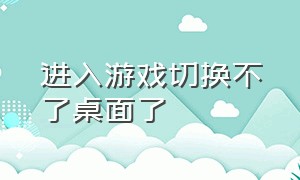 进入游戏切换不了桌面了